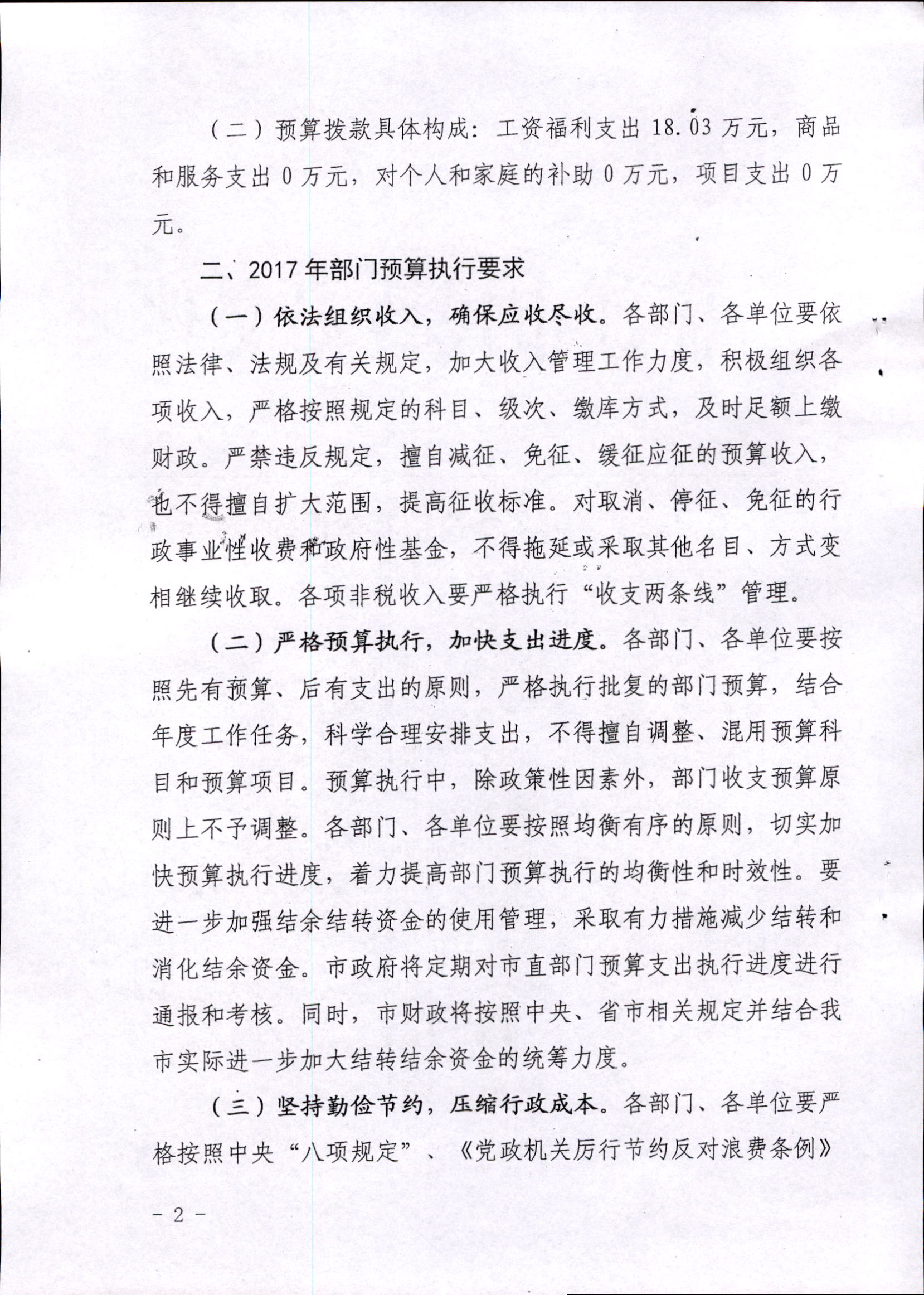 （二）预算拨款具体构成：工资福利支出 18.03 万元，商品和服务支出 0 万元，对个人和家庭的补助 0 万元，项目支出 0 万元。

二、2017 年部门预算执行要求

（一）依法组织收入，确保应收尽收。各部门、各单位要依照法律、法规及有关规定，加大收入管理工作力度，积极组织各项收入，严格按照规定的科目、级次、缴库方式，及时足额上缴财政。严禁违反规定，擅自减征、免征、缓征应征的预算收入，也不得擅自扩大范围，提高征收标准。对取消、停征、免征的行政事业性收费和政府性基金，不得拖延或采取其他名目、方式变相继续收取。各项非税收入要严格执行“收支两条线”管理。

（二）严格预算执行，加快支出进度。各部门、各单位要按照先有预算、后有支出的原则，严格执行批复的部门预算，结合年度工作任务，科学合理安排支出，不得擅自调整、混用预算科目和预算项目。预算执行中，除政策性因素外，部门收支预算原则上不予调整。各部门、各单位要按照均衡有序的原则，切实加快预算执行进度，着力提高部门预算执行的均衡性和时效性。要进一步加强结余结转资金的使用管理，采取有力措施减少结转和消化结余资金。市政府将定期对市直部门预算支出执行进度进行通报和考核。同时，市财政将按照中央、省市相关规定并结合我市实际进一步加大结转结余资金的统筹力度。

（三）坚持勤俭节约，压缩行政成本。各部门、各单位要严格按照中央“八项规定”、《党政机关厉行节约反对浪费条例》

－ 2 －